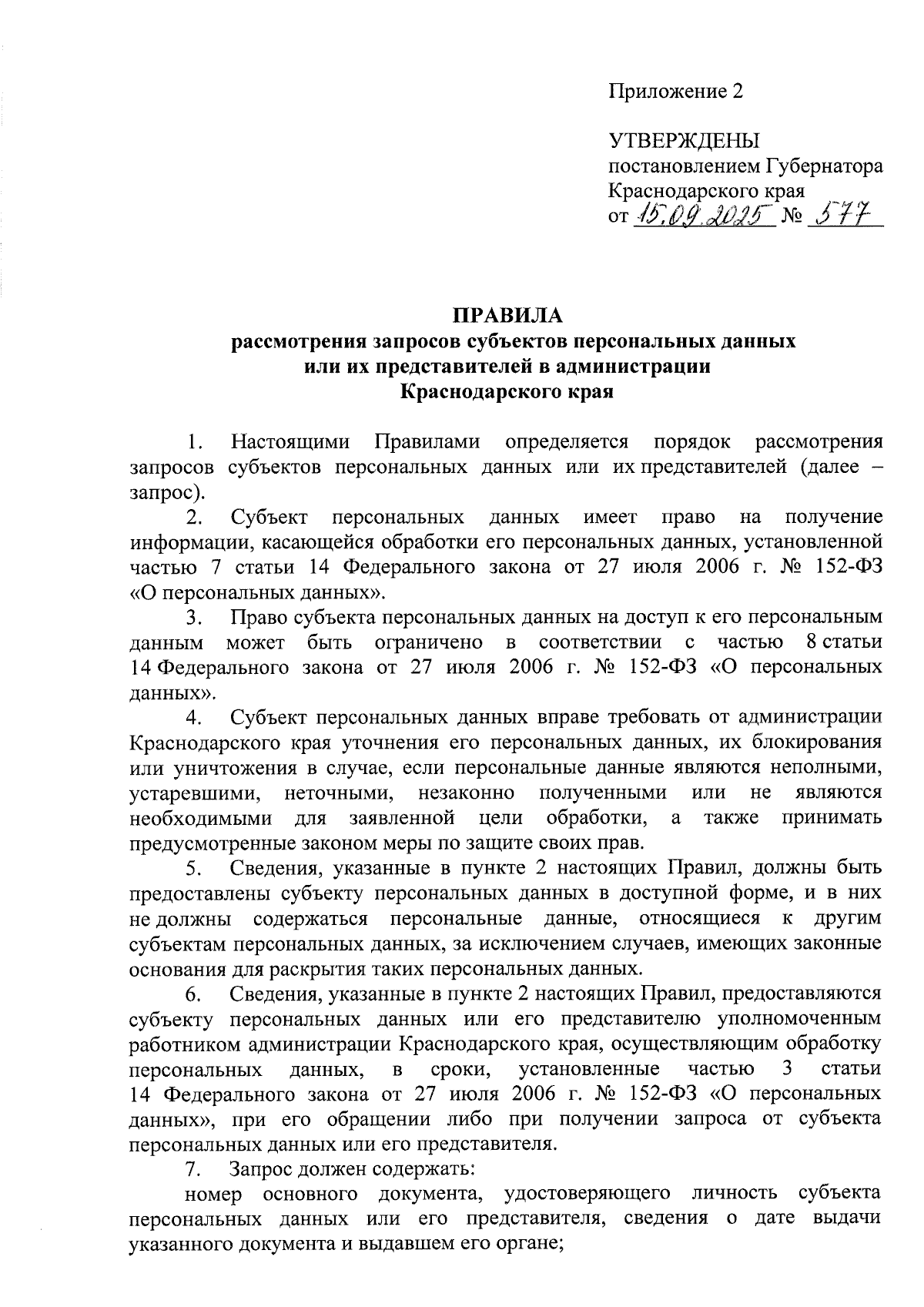 Приложение 2

УТВЕРЖДЕНЫ
постановлением Губернатора
Краснодарского края
от 15.09.2025 № 577

ПРАВИЛА
рассмотрения запросов субъектов персональных данных или их представителей в администрации Краснодарского края

1. Настоящими Правилами определяется порядок рассмотрения запросов субъектов персональных данных или их представителей (далее – запрос).

2. Субъект персональных данных имеет право на получение информации, касающейся обработки его персональных данных, установленной частью 7 статьи 14 Федерального закона от 27 июля 2006 г. № 152-ФЗ «О персональных данных».

3. Право субъекта персональных данных на доступ к его персональным данным может быть ограничено в соответствии с частью 8 статьи 14 Федерального закона от 27 июля 2006 г. № 152-ФЗ «О персональных данных».

4. Субъект персональных данных вправе требовать от администрации Краснодарского края уточнения его персональных данных, их блокирования или уничтожения в случае, если персональные данные являются неполными, устаревшими, неточными, незаконно полученными или не являются необходимыми для заявленной цели обработки, а также принимать предусмотренные законом меры по защите своих прав.

5. Сведения, указанные в пункте 2 настоящих Правил, должны быть предоставлены субъекту персональных данных в доступной форме, и в них не должны содержаться персональные данные, относящиеся к другим субъектам персональных данных, за исключением случаев, имеющих законные основания для раскрытия таких персональных данных.

6. Сведения, указанные в пункте 2 настоящих Правил, предоставляются субъекту персональных данных или его представителю уполномоченным работником администрации Краснодарского края, осуществляющим обработку персональных данных, в сроки, установленные частью 3 статьи 14 Федерального закона от 27 июля 2006 г. № 152-ФЗ «О персональных данных», при его обращении либо при получении запроса от субъекта персональных данных или его представителя.

7. Запрос должен содержать:

номер основного документа, удостоверяющего личность субъекта персональных данных или его представителя, сведения о дате выдачи указанного документа и выдавшем его органе;